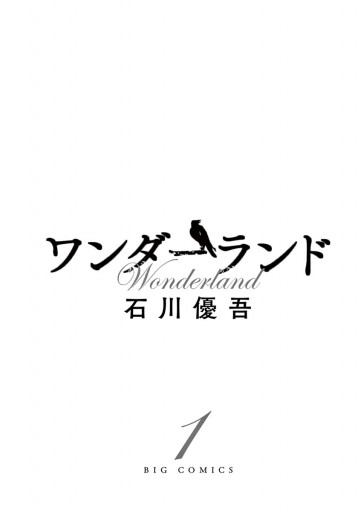 ワンダーランド
Wonderland
石川優吾

1

BIG COMICS